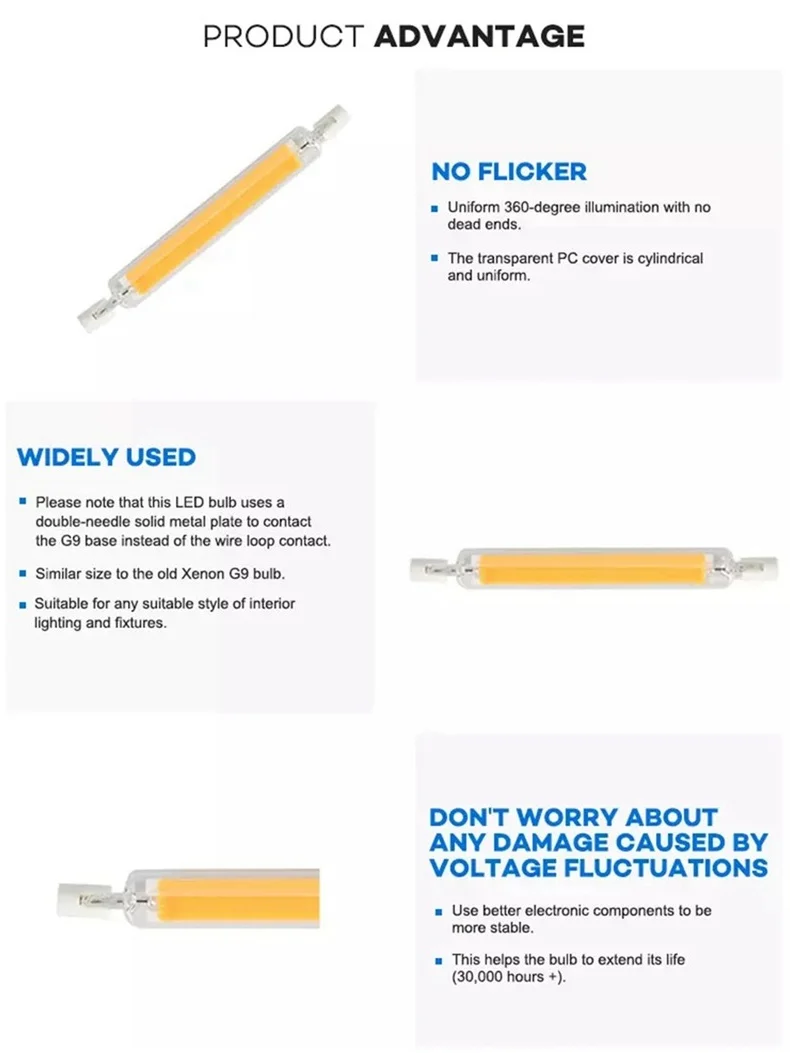 PRODUCT ADVANTAGE

NO FLICKER

Uniform 360-degree illumination with no dead ends.

The transparent PC cover is cylindrical and uniform.

WIDELY USED

Please note that this LED bulb uses a double-needle solid metal plate to contact the G9 base instead of the wire loop contact.

Similar size to the old Xenon G9 bulb.

Suitable for any suitable style of interior lighting and fixtures.

DON'T WORRY ABOUT ANY DAMAGE CAUSED BY VOLTAGE FLUCTUATIONS

Use better electronic components to be more stable.

This helps the bulb to extend its life (30,000 hours +).